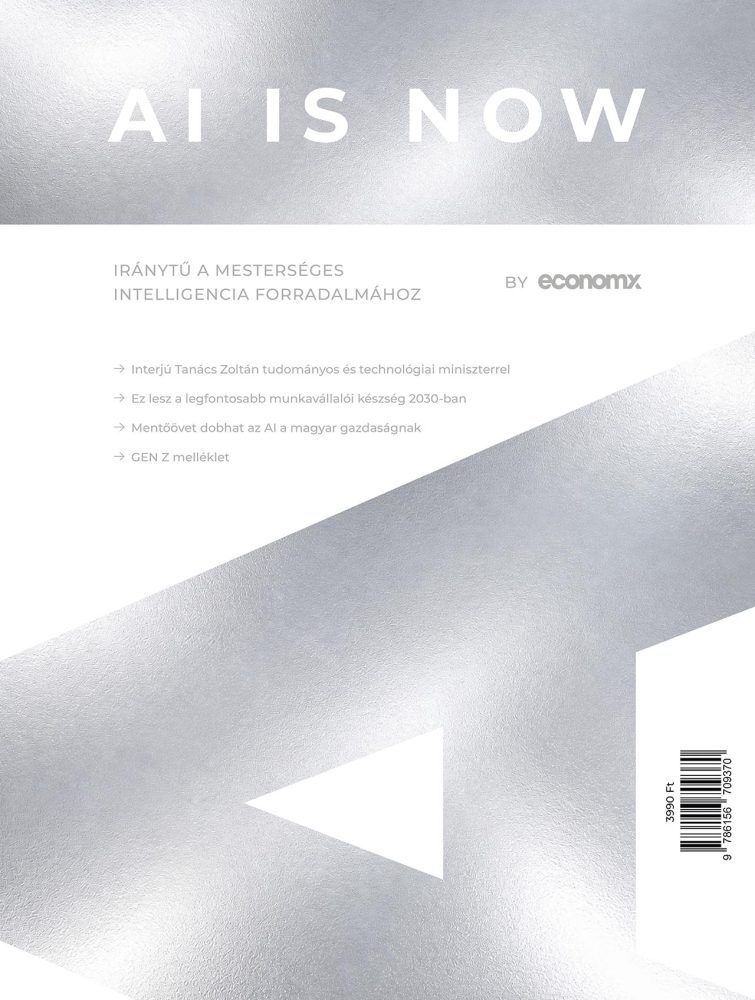 AI IS NOW

IRÁNYTŰ A MESTERSÉGES INTELLIGENCIA FORRADALMÁHOZ

BY economx

→ Interjú Tanács Zoltán tudományos és technológiai miniszterrel

→ Ez lesz a legfontosabb munkavállalói készség 2030-ban

→ Mentőövet dobhat az AI a magyar gazdaságnak

→ GEN Z melléklet

3990 Ft

9 786156 709370